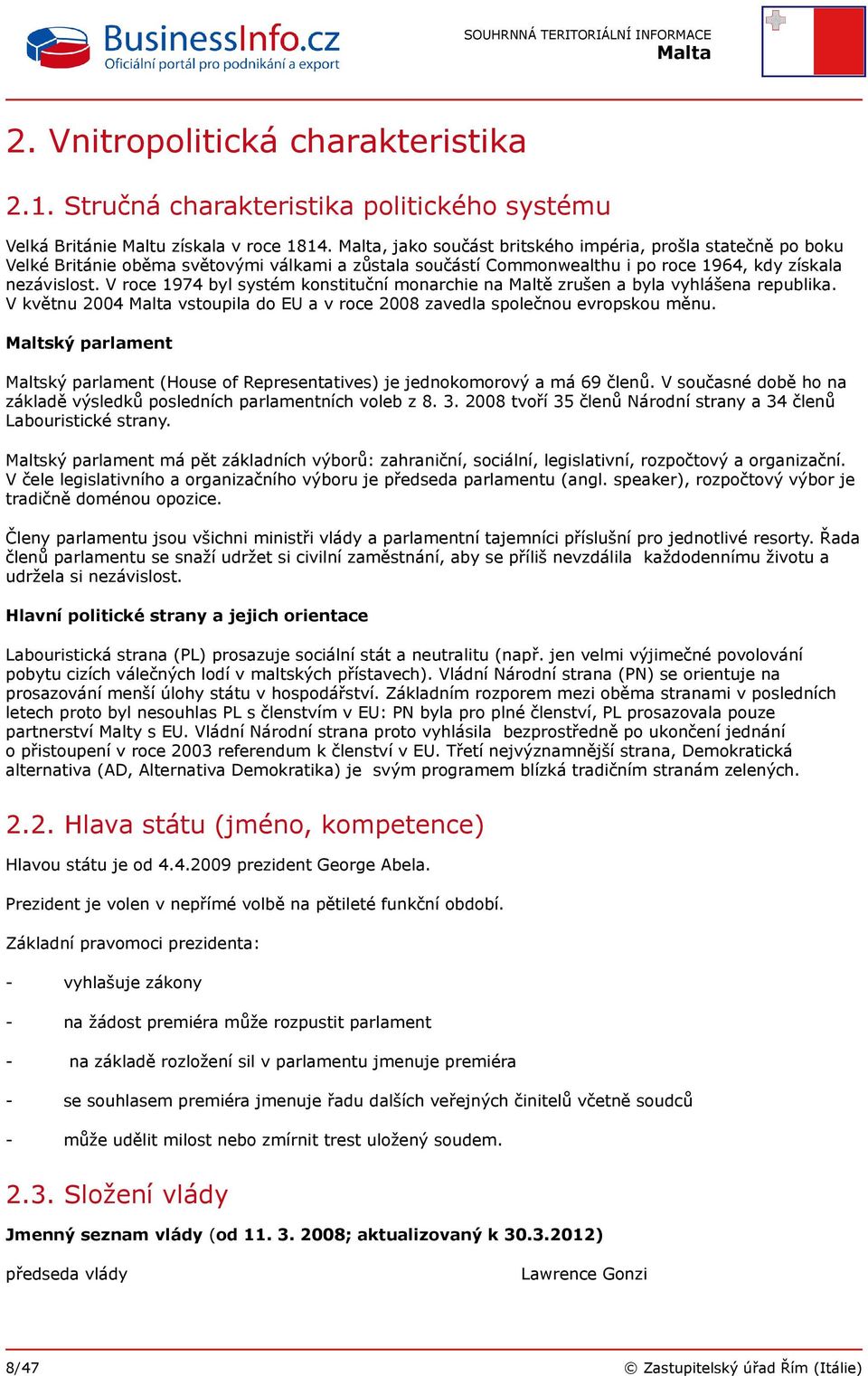 BusinessInfo.cz
Oficiální portál pro podnikání a export

SOUHRNNÁ TERITORIÁLNÍ INFORMACE
Malta

2. Vnitropolitická charakteristika

2.1. Stručná charakteristika politického systému

Velká Británie Maltu získala v roce 1814. Malta, jako součást britského impéria, prošla statečně po boku Velké Británie oběma světovými válkami a zůstala součástí Commonwealthu i po roce 1964, kdy získala nezávislost. V roce 1974 byl systém konstituční monarchie na Maltě zrušen a byla vyhlášena republika. V květnu 2004 Malta vstoupila do EU a v roce 2008 zavedla společnou evropskou měnu.

Maltský parlament

Maltský parlament (House of Representatives) je jednokomorový a má 69 členů. V současné době ho na základě výsledků posledních parlamentních voleb z 8. 3. 2008 tvoří 35 členů Národní strany a 34 členů Labouristické strany.

Maltský parlament má pět základních výborů: zahraniční, sociální, legislativní, rozpočtový a organizační. V čele legislativního a organizačního výboru je předseda parlamentu (angl. speaker), rozpočtový výbor je tradičně doménou opozice.

Členy parlamentu jsou všichni ministři vlády a parlamentní tajemníci příslušní pro jednotlivé resorty. Řada členů parlamentu se snaží udržet si civilní zaměstnání, aby se příliš nevzdálila každodennímu životu a udržela si nezávislost.

Hlavní politické strany a jejich orientace

Labouristická strana (PL) prosazuje sociální stát a neutralitu (např. jen velmi výjimečné povolování pobytu cizích válečných lodí v maltských přístavech). Vládní Národní strana (PN) se orientuje na prosazování menší úlohy státu v hospodářství. Základním rozporem mezi oběma stranami v posledních letech proto byl nesouhlas PL s členstvím v EU: PN byla pro plné členství, PL prosazovala pouze partnerství Malty s EU. Vládní Národní strana proto vyhlásila bezprostředně po ukončení jednání o přistoupení v roce 2003 referendum k členství v EU. Třetí nejvýznamnější strana, Demokratická alternativa (AD, Alternativa Demokratika) je svým programem blízká tradičním stranám zelených.

2.2. Hlava státu (jméno, kompetence)

Hlavou státu je od 4.4.2009 prezident George Abela.

Prezident je volen v nepřímé volbě na pětileté funkční období.

Základní pravomoci prezidenta:

- vyhlašuje zákony

- na žádost premiéra může rozpustit parlament

- na základě rozložení sil v parlamentu jmenuje premiéra

- se souhlasem premiéra jmenuje řadu dalších veřejných činitelů včetně soudců

- může udělit milost nebo zmírnit trest uložený soudem.

2.3. Složení vlády

Jmenný seznam vlády (od 11. 3. 2008; aktualizovaný k 30.3.2012)

předseda vlády Lawrence Gonzi

8/47 © Zastupitelský úřad Řím (Itálie)